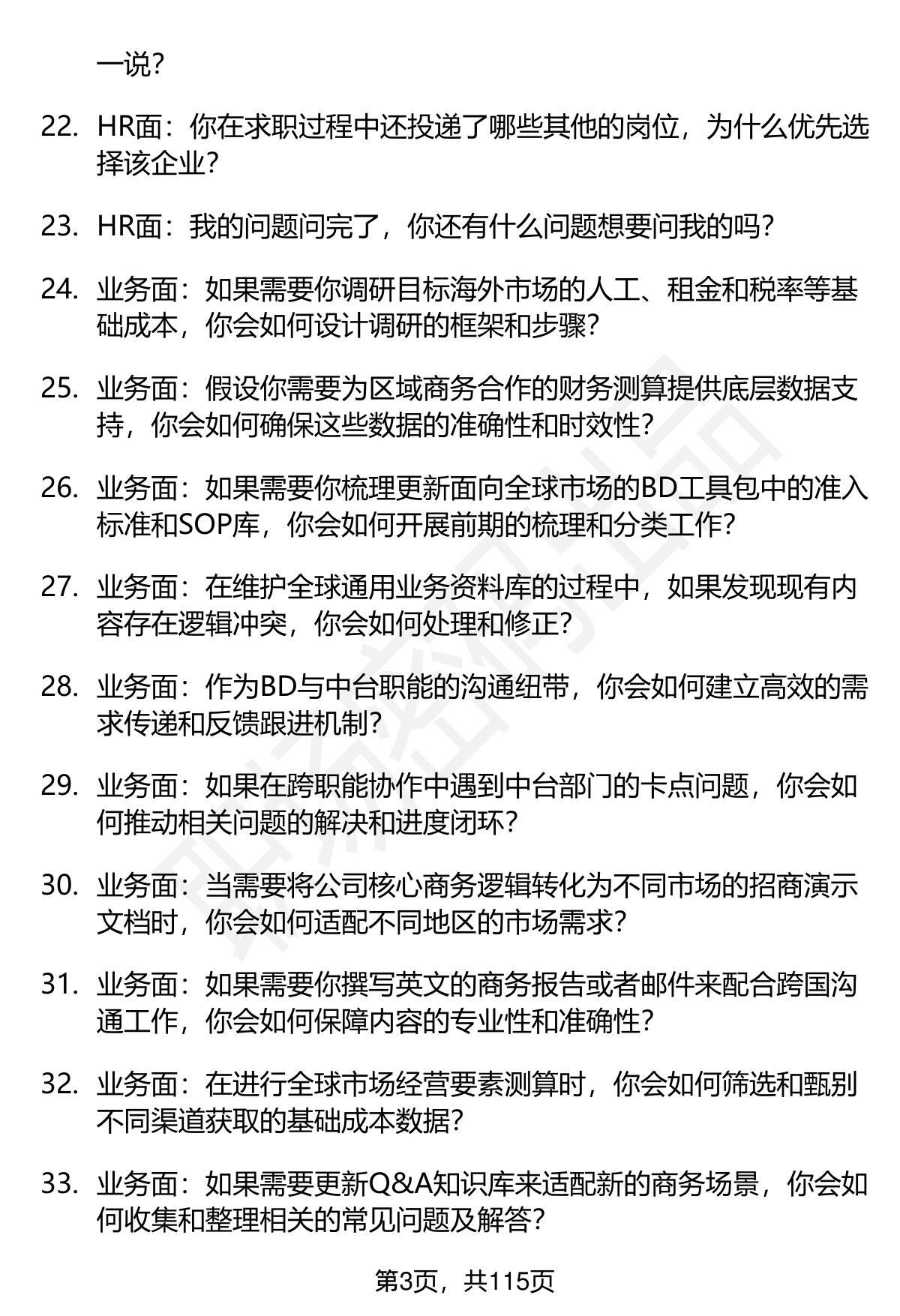 一说？

22. HR面：你在求职过程中还投递了哪些其他的岗位，为什么优先选择该企业？

23. HR面：我的问题问完了，你还有什么问题想要问我的吗？

24. 业务面：如果需要你调研目标海外市场的人工、租金和税率等基础成本，你会如何设计调研的框架和步骤？

25. 业务面：假设你需要为区域商务合作的财务测算提供底层数据支持，你会如何确保这些数据的准确性和时效性？

26. 业务面：如果需要你梳理更新面向全球市场的BD工具包中的准入标准和SOP库，你会如何开展前期的梳理和分类工作？

27. 业务面：在维护全球通用业务资料库的过程中，如果发现现有内容存在逻辑冲突，你会如何处理和修正？

28. 业务面：作为BD与中台职能的沟通纽带，你会如何建立高效的需求传递和反馈跟进机制？

29. 业务面：如果在跨职能协作中遇到中台部门的卡点问题，你会如何推动相关问题的解决和进度闭环？

30. 业务面：当需要将公司核心商务逻辑转化为不同市场的招商演示文档时，你会如何适配不同地区的市场需求？

31. 业务面：如果需要你撰写英文的商务报告或者邮件来配合跨国沟通工作，你会如何保障内容的专业性和准确性？

32. 业务面：在进行全球市场经营要素测算时，你会如何筛选和甄别不同渠道获取的基础成本数据？

33. 业务面：如果需要更新Q&A知识库来适配新的商务场景，你会如何收集和整理相关的常见问题及解答？

第3页，共115页